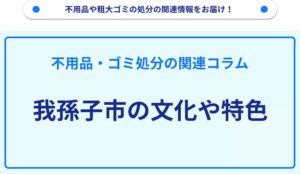 不用品や粗大ゴミの処分の関連情報をお届け！

不用品・ゴミ処分の関連コラム

我孫子市の文化や特色